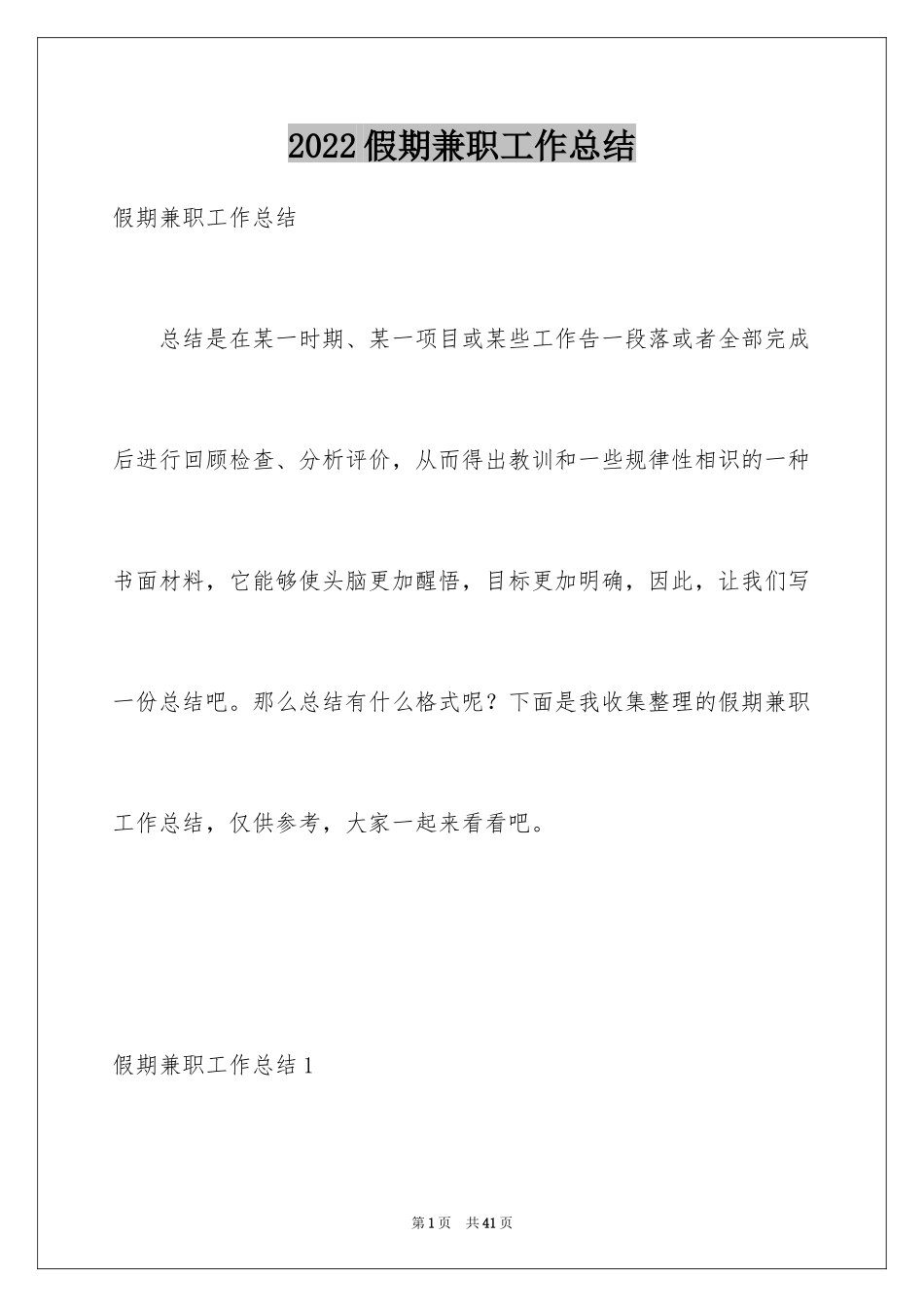 2022假期兼职工作总结

假期兼职工作总结

总结是在某一时期、某一项目或某些工作告一段落或者全部完成后进行回顾检查、分析评价，从而得出教训和一些规律性相识的一种书面材料，它能够使头脑更加醒悟，目标更加明确，因此，让我们写一份总结吧。那么总结有什么格式呢？下面是我收集整理的假期兼职工作总结，仅供参考，大家一起来看看吧。

假期兼职工作总结1

第1页 共41页